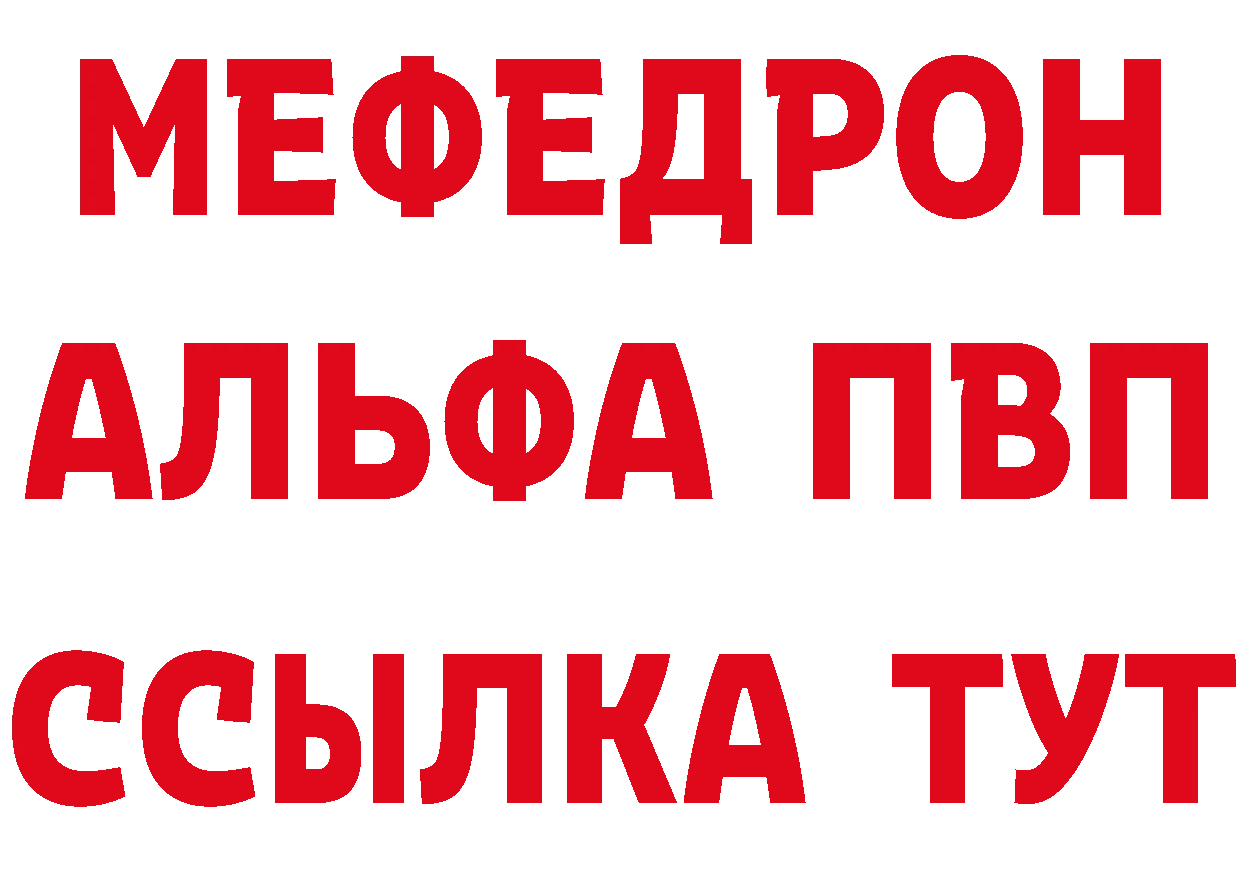 МЕФЕДРОН
АЛЬФА ПВП
ССЫЛКА ТУТ